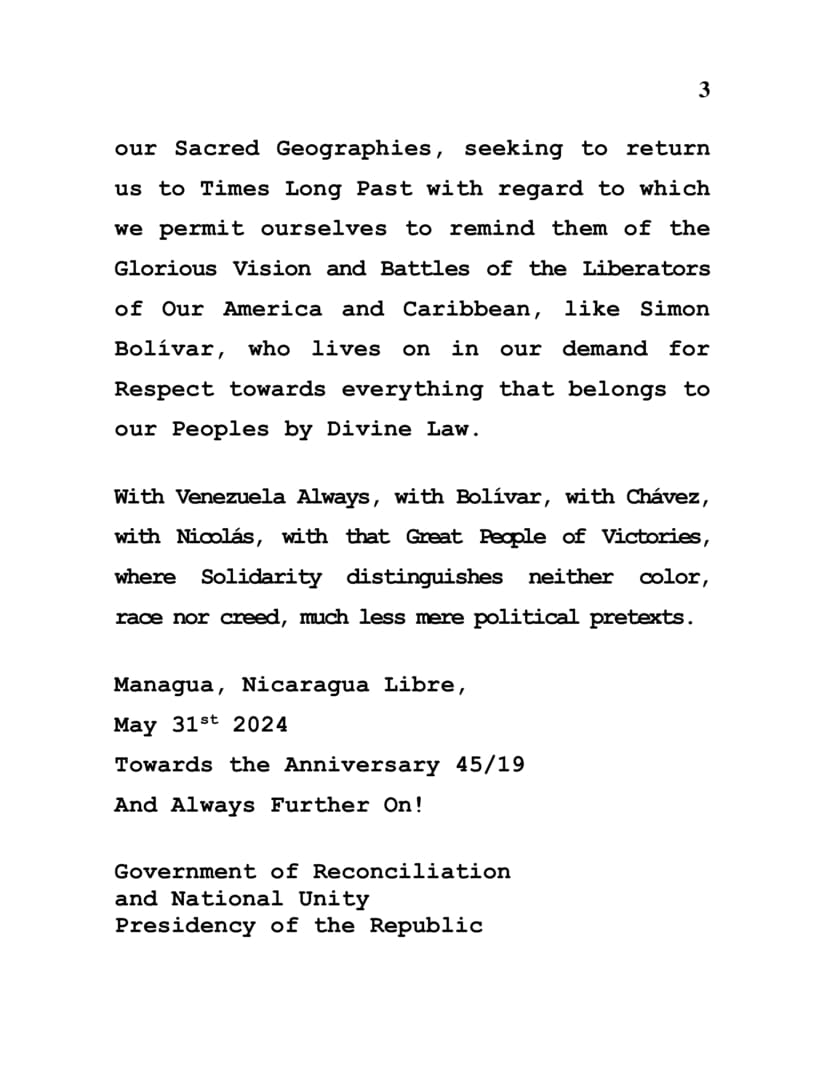 3

our Sacred Geographies, seeking to return us to Times Long Past with regard to which we permit ourselves to remind them of the Glorious Vision and Battles of the Liberators of Our America and Caribbean, like Simon Bolívar, who lives on in our demand for Respect towards everything that belongs to our Peoples by Divine Law.

With Venezuela Always, with Bolívar, with Chávez, with Nicolás, with that Great People of Victories, where Solidarity distinguishes neither color, race nor creed, much less mere political pretexts.

Managua, Nicaragua Libre,
May 31$^{st}$ 2024
Towards the Anniversary 45/19
And Always Further On!

Government of Reconciliation
and National Unity
Presidency of the Republic